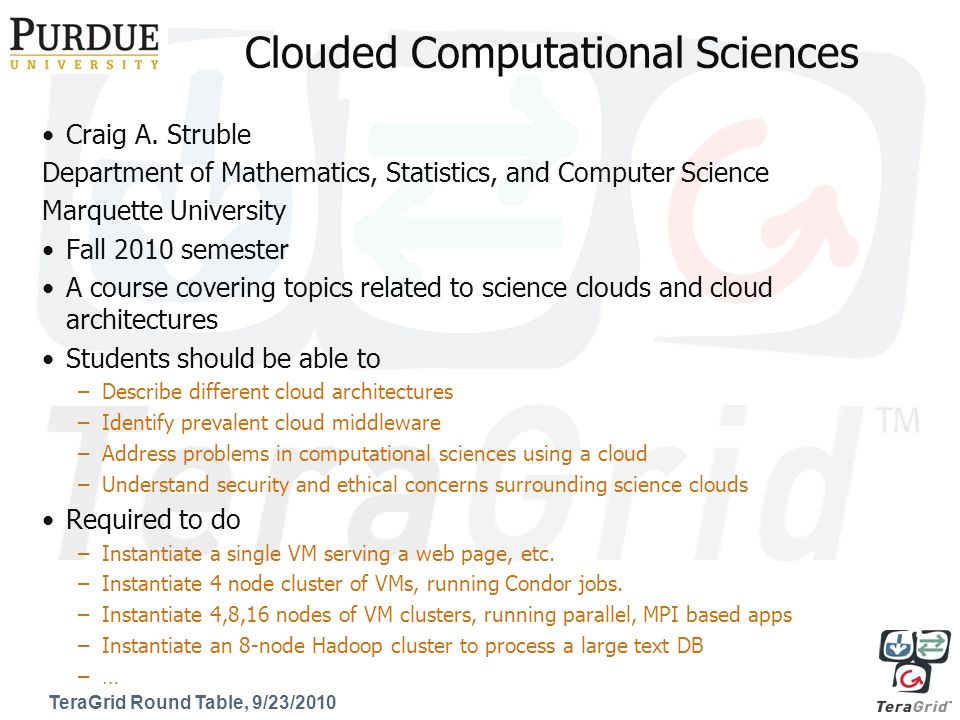 PURDUE
UNIVERSITY

Clouded Computational Sciences

• Craig A. Struble
Department of Mathematics, Statistics, and Computer Science
Marquette University
• Fall 2010 semester
• A course covering topics related to science clouds and cloud architectures
• Students should be able to
– Describe different cloud architectures
– Identify prevalent cloud middleware
– Address problems in computational sciences using a cloud
– Understand security and ethical concerns surrounding science clouds
• Required to do
– Instantiate a single VM serving a web page, etc.
– Instantiate 4 node cluster of VMs, running Condor jobs.
– Instantiate 4,8,16 nodes of VM clusters, running parallel, MPI based apps
– Instantiate an 8-node Hadoop cluster to process a large text DB
– …

TeraGrid™

TeraGrid Round Table, 9/23/2010

TeraGrid™